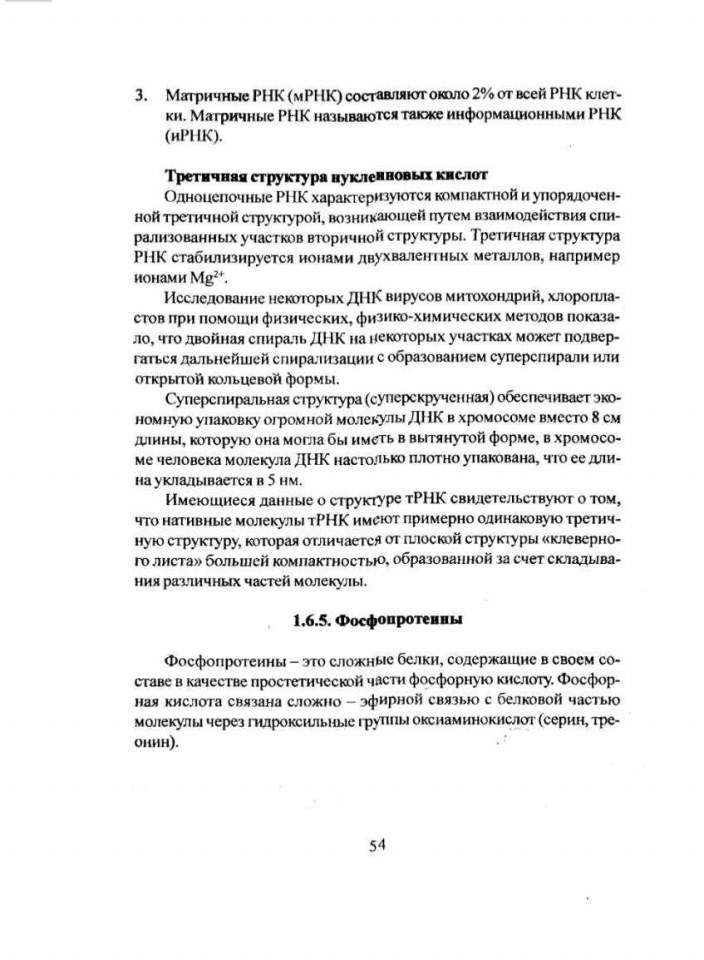 3. Матричные РНК (мРНК) составляют около 2% от всей РНК клетки. Матричные РНК называются также информационными РНК (иРНК).

Третичная структура нуклеиновых кислот

Одноцепочные РНК характеризуются компактной и упорядоченной третичной структурой, возникающей путем взаимодействия спирализованных участков вторичной структуры. Третичная структура РНК стабилизируется ионами двухвалентных металлов, например ионами $Mg^{2+}$.

Исследование некоторых ДНК вирусов митохондрий, хлоропластов при помощи физических, физико-химических методов показало, что двойная спираль ДНК на некоторых участках может подвергаться дальнейшей спирализации с образованием суперспирали или открытой кольцевой формы.

Суперспиральная структура (суперскрученная) обеспечивает экономную упаковку огромной молекулы ДНК в хромосоме вместо 8 см длины, которую она могла бы иметь в вытянутой форме, в хромосоме человека молекула ДНК настолько плотно упакована, что ее длина укладывается в 5 нм.

Имеющиеся данные о структуре тРНК свидетельствуют о том, что нативные молекулы тРНК имеют примерно одинаковую третичную структуру, которая отличается от плоской структуры «клеверного листа» большей компактностью, образованной за счет складывания различных частей молекулы.

1.6.5. Фосфопротеины

Фосфопротеины – это сложные белки, содержащие в своем составе в качестве простетической части фосфорную кислоту. Фосфорная кислота связана сложно – эфирной связью с белковой частью молекулы через гидроксильные группы оксиаминокислот (серин, треонин).

54